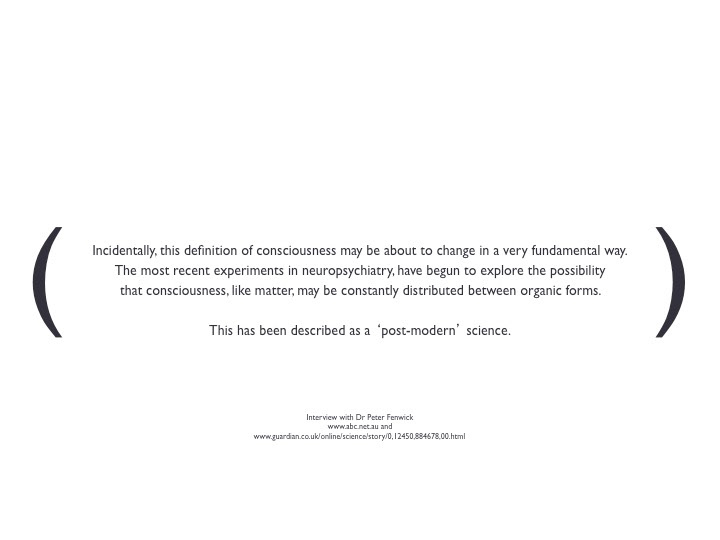 ( Incidentally, this definition of consciousness may be about to change in a very fundamental way. The most recent experiments in neuropsychiatry, have begun to explore the possibility that consciousness, like matter, may be constantly distributed between organic forms.

This has been described as a ‘post-modern’ science. )

Interview with Dr Peter Fenwick
www.abc.net.au and
www.guardian.co.uk/online/science/story/0,12450,884678,00.html